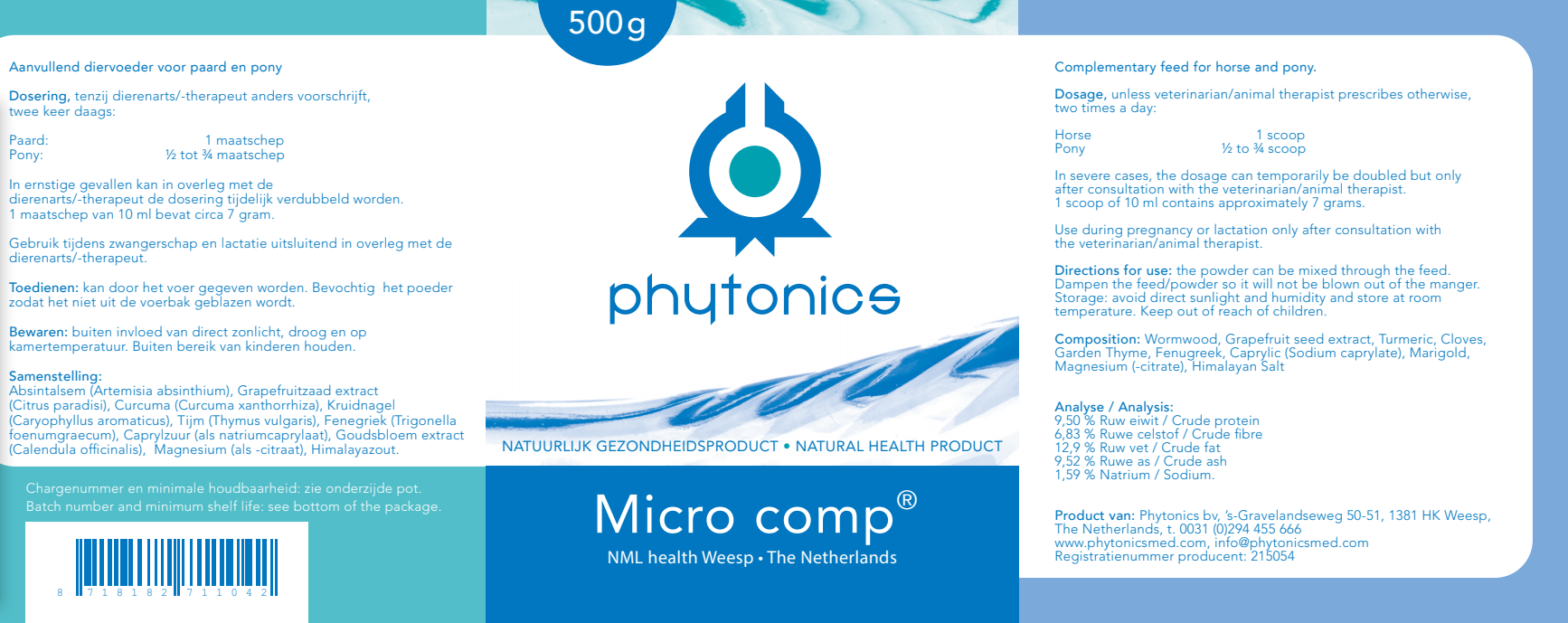 Aanvullend diervoeder voor paard en pony

Dosering, tenzij dierenarts/-therapeut anders voorschrijft, twee keer daags:

Paard: 1 maatschep
Pony: ½ tot ¾ maatschep

In ernstige gevallen kan in overleg met de dierenarts/-therapeut de dosering tijdelijk verdubbeld worden. 1 maatschep van 10 ml bevat circa 7 gram.

Gebruik tijdens zwangerschap en lactatie uitsluitend in overleg met de dierenarts/-therapeut.

Toedienen: kan door het voer gegeven worden. Bevochtig het poeder zodat het niet uit de voerbak geblazen wordt.

Bewaren: buiten invloed van direct zonlicht, droog en op kamertemperatuur. Buiten bereik van kinderen houden.

Samenstelling:
Absintalsem (Artemisia absinthium), Grapefruitzaad extract (Citrus paradisi), Curcuma (Curcuma xanthorrhiza), Kruidnagel (Caryophyllus aromaticus), Tijm (Thymus vulgaris), Fenegriek (Trigonella foenumgraecum), Caprylzuur (als natriumcaprylaat), Goudsbloem extract (Calendula officinalis), Magnesium (als -citraat), Himalayazout.

Chargenummer en minimale houdbaarheid: zie onderzijde pot.
Batch number and minimum shelf life: see bottom of the package.

8 718182 711042

500g

phytonics

NATUURLIJK GEZONDHEIDSPRODUCT • NATURAL HEALTH PRODUCT

Micro comp®

NML health Weesp • The Netherlands

Complementary feed for horse and pony.

Dosage, unless veterinarian/animal therapist prescribes otherwise, two times a day:

Horse 1 scoop
Pony ½ to ¾ scoop

In severe cases, the dosage can temporarily be doubled but only after consultation with the veterinarian/animal therapist. 1 scoop of 10 ml contains approximately 7 grams.

Use during pregnancy or lactation only after consultation with the veterinarian/animal therapist.

Directions for use: the powder can be mixed through the feed. Dampen the feed/powder so it will not be blown out of the manger. Storage: avoid direct sunlight and humidity and store at room temperature. Keep out of reach of children.

Composition: Wormwood, Grapefruit seed extract, Turmeric, Cloves, Garden Thyme, Fenugreek, Caprylic (Sodium caprylate), Marigold, Magnesium (-citrate), Himalayan Salt

Analyse / Analysis:
9,50 % Ruw eiwit / Crude protein
6,83 % Ruwe celstof / Crude fibre
12,9 % Ruw vet / Crude fat
9,52 % Ruwe as / Crude ash
1,59 % Natrium / Sodium.

Product van: Phytonics bv, 's-Gravelandseweg 50-51, 1381 HK Weesp,
The Netherlands, t. 0031 (0)294 455 666
www.phytonicsmed.com, info@phytonicsmed.com
Registratienummer producent: 215054